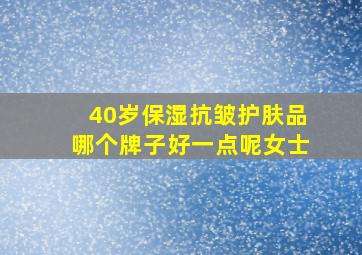 40岁保湿抗皱护肤品
哪个牌子好一点呢女士